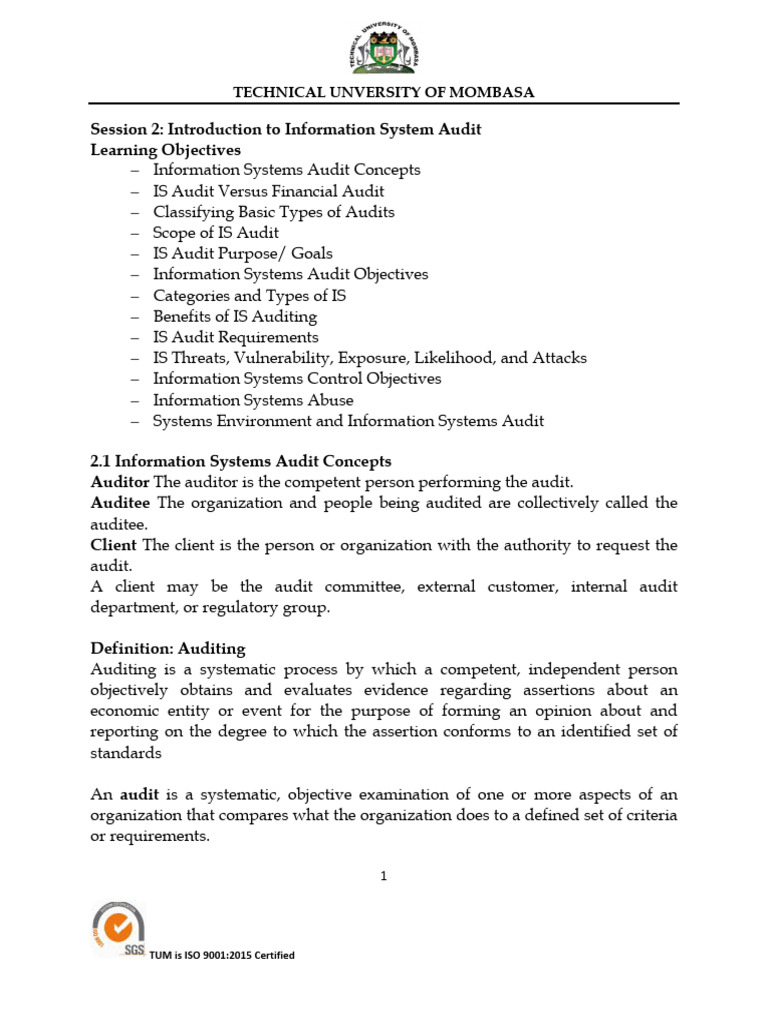 TECHNICAL UNIVERSITY OF MOMBASA

TECHNICAL UNVERSITY OF MOMBASA

Session 2: Introduction to Information System Audit
Learning Objectives
– Information Systems Audit Concepts
– IS Audit Versus Financial Audit
– Classifying Basic Types of Audits
– Scope of IS Audit
– IS Audit Purpose/ Goals
– Information Systems Audit Objectives
– Categories and Types of IS
– Benefits of IS Auditing
– IS Audit Requirements
– IS Threats, Vulnerability, Exposure, Likelihood, and Attacks
– Information Systems Control Objectives
– Information Systems Abuse
– Systems Environment and Information Systems Audit

2.1 Information Systems Audit Concepts
Auditor The auditor is the competent person performing the audit.
Auditee The organization and people being audited are collectively called the auditee.
Client The client is the person or organization with the authority to request the audit.
A client may be the audit committee, external customer, internal audit department, or regulatory group.

Definition: Auditing
Auditing is a systematic process by which a competent, independent person objectively obtains and evaluates evidence regarding assertions about an economic entity or event for the purpose of forming an opinion about and reporting on the degree to which the assertion conforms to an identified set of standards

An audit is a systematic, objective examination of one or more aspects of an organization that compares what the organization does to a defined set of criteria or requirements.

1

SGS
TUM is ISO 9001:2015 Certified